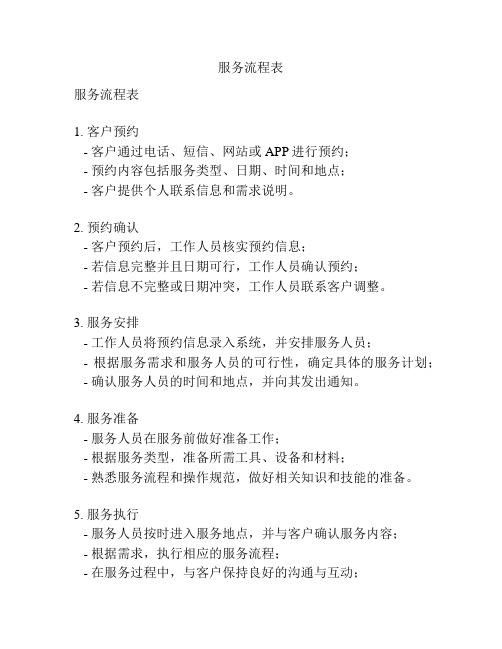 服务流程表

服务流程表

1. 客户预约
- 客户通过电话、短信、网站或 APP 进行预约；
- 预约内容包括服务类型、日期、时间和地点；
- 客户提供个人联系信息和需求说明。

2. 预约确认
- 客户预约后，工作人员核实预约信息；
- 若信息完整并且日期可行，工作人员确认预约；
- 若信息不完整或日期冲突，工作人员联系客户调整。

3. 服务安排
- 工作人员将预约信息录入系统，并安排服务人员；
- 根据服务需求和服务人员的可行性，确定具体的服务计划；
- 确认服务人员的时间和地点，并向其发出通知。

4. 服务准备
- 服务人员在服务前做好准备工作；
- 根据服务类型，准备所需工具、设备和材料；
- 熟悉服务流程和操作规范，做好相关知识和技能的准备。

5. 服务执行
- 服务人员按时进入服务地点，并与客户确认服务内容；
- 根据需求，执行相应的服务流程；
- 在服务过程中，与客户保持良好的沟通与互动；